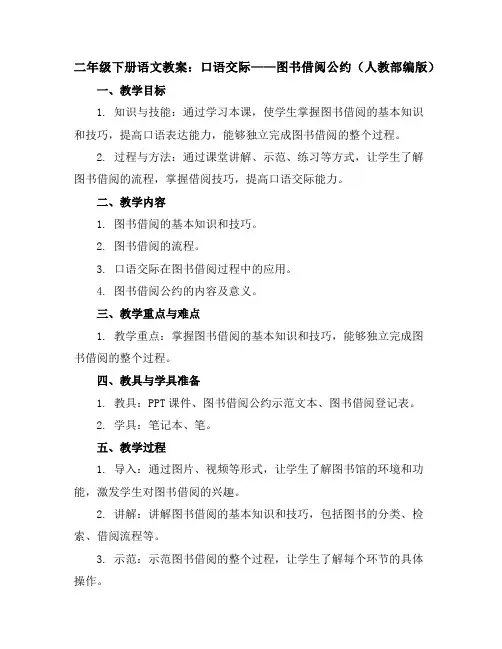 二年级下册语文教案：口语交际——图书借阅公约（人教部编版）

一、教学目标

1. 知识与技能：通过学习本课，使学生掌握图书借阅的基本知识和技巧，提高口语表达能力，能够独立完成图书借阅的整个过程。

2. 过程与方法：通过课堂讲解、示范、练习等方式，让学生了解图书借阅的流程，掌握借阅技巧，提高口语交际能力。

二、教学内容

1. 图书借阅的基本知识和技巧。

2. 图书借阅的流程。

3. 口语交际在图书借阅过程中的应用。

4. 图书借阅公约的内容及意义。

三、教学重点与难点

1. 教学重点：掌握图书借阅的基本知识和技巧，能够独立完成图书借阅的整个过程。

四、教具与学具准备

1. 教具：PPT 课件、图书借阅公约示范文本、图书借阅登记表。

2. 学具：笔记本、笔。

五、教学过程

1. 导入：通过图片、视频等形式，让学生了解图书馆的环境和功能，激发学生对图书借阅的兴趣。

2. 讲解：讲解图书借阅的基本知识和技巧，包括图书的分类、检索、借阅流程等。

3. 示范：示范图书借阅的整个过程，让学生了解每个环节的具体操作。